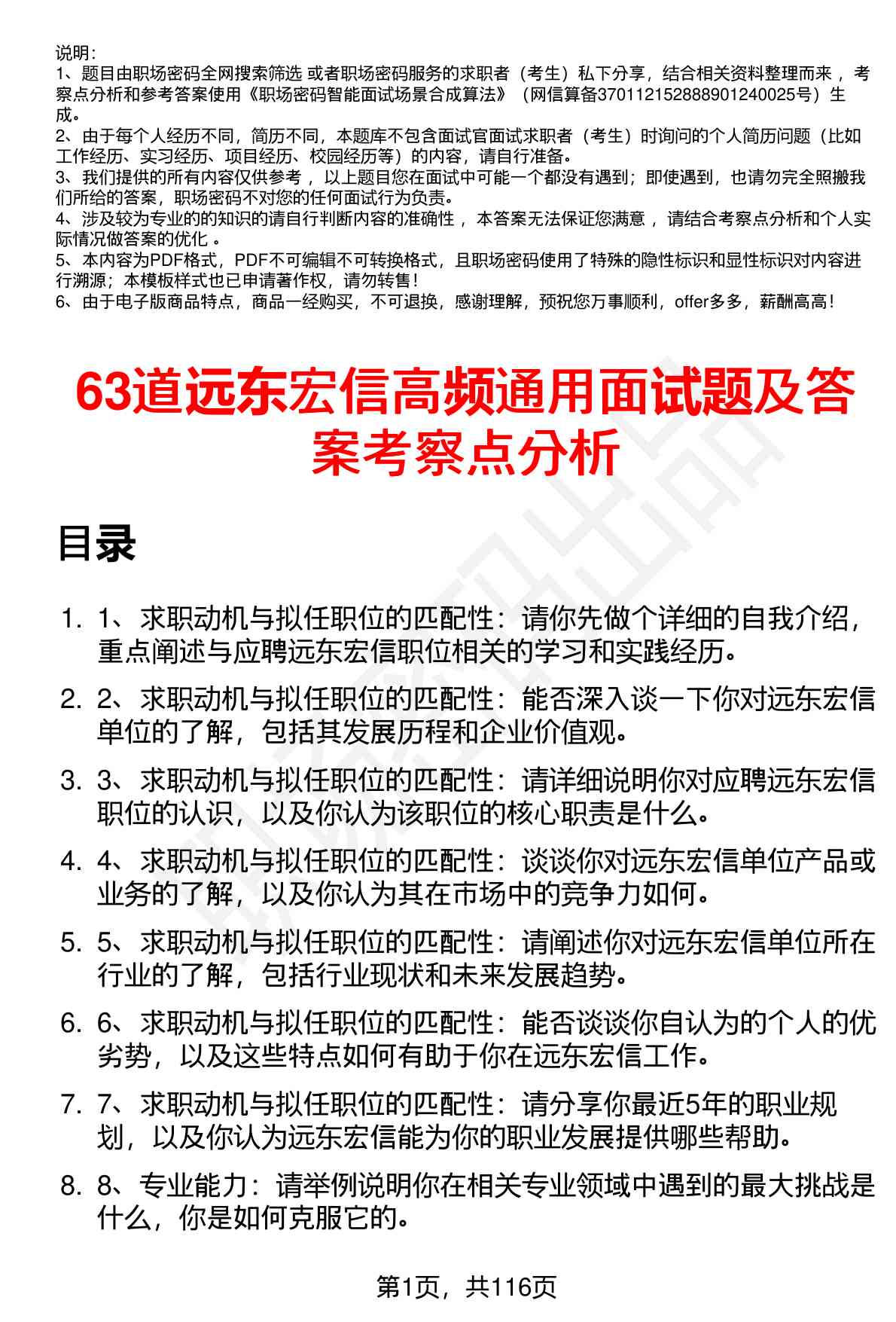 说明：
1、题目由职场密码全网搜索筛选 或者职场密码服务的求职者（考生）私下分享，结合相关资料整理而来 ，考察点分析和参考答案使用《职场密码智能面试场景合成算法》（网信算备370112152888901240025号）生成。
2、由于每个人经历不同，简历不同，本题库不包含面试官面试求职者（考生）时询问的个人简历问题（比如工作经历、实习经历、项目经历、校园经历等）的内容，请自行准备。
3、我们提供的所有内容仅供参考 ，以上题目您在面试中可能一个都没有遇到；即使遇到，也请勿完全照搬我们所给的答案，职场密码不对您的任何面试行为负责。
4、涉及较为专业的的知识的请自行判断内容的准确性 ，本答案无法保证您满意 ，请结合考察点分析和个人实际情况做答案的优化 。
5、本内容为PDF格式，PDF不可编辑不可转换格式，且职场密码使用了特殊的隐性标识和显性标识对内容进行溯源；本模板样式也已申请著作权，请勿转售！
6、由于电子版商品特点，商品一经购买，不可退换，感谢理解，预祝您万事顺利，offer多多，薪酬高高！

63道远东宏信高频通用面试题及答案考察点分析

目录

1. 1、求职动机与拟任职位的匹配性：请你先做个详细的自我介绍，重点阐述与应聘远东宏信职位相关的学习和实践经历。
2. 2、求职动机与拟任职位的匹配性：能否深入谈一下你对远东宏信单位的了解，包括其发展历程和企业价值观。
3. 3、求职动机与拟任职位的匹配性：请详细说明你对应聘远东宏信职位的认识，以及你认为该职位的核心职责是什么。
4. 4、求职动机与拟任职位的匹配性：谈谈你对远东宏信单位产品或业务的了解，以及你认为其在市场中的竞争力如何。
5. 5、求职动机与拟任职位的匹配性：请阐述你对远东宏信单位所在行业的了解，包括行业现状和未来发展趋势。
6. 6、求职动机与拟任职位的匹配性：能否谈谈你自认为的个人的优劣势，以及这些特点如何有助于你在远东宏信工作。
7. 7、求职动机与拟任职位的匹配性：请分享你最近5年的职业规划，以及你认为远东宏信能为你的职业发展提供哪些帮助。
8. 8、专业能力：请举例说明你在相关专业领域中遇到的最大挑战是什么，你是如何克服它的。

第1页，共116页